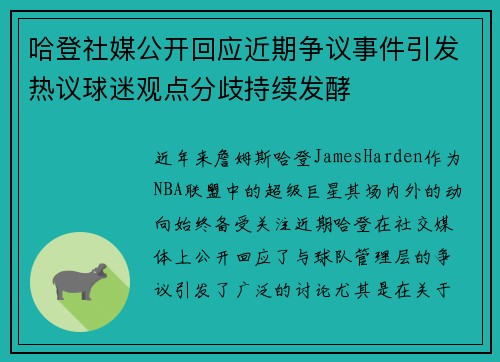 哈登社媒公开回应近期争议事件引发热议球迷观点分歧持续发酵

近年来詹姆斯哈登JamesHarden作为NBA联盟中的超级巨星其场内外的动向始终备受关注近期哈登在社交媒体上公开回应了与球队管理层的争议引发了广泛的讨论尤其是在关于